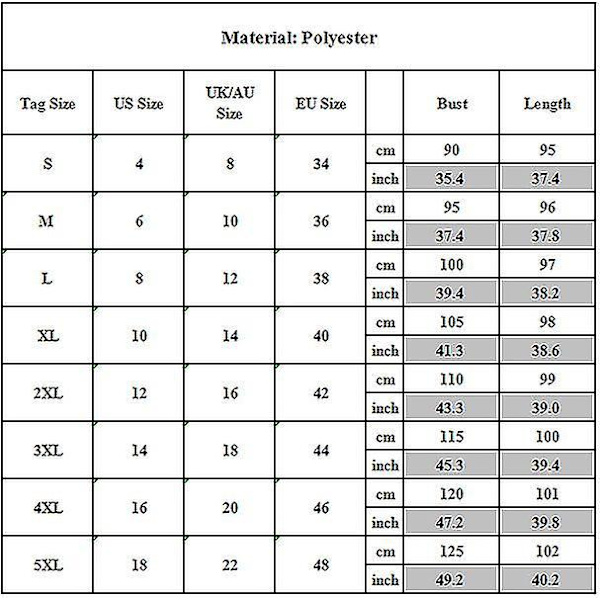 Material: Polyester

| Tag Size | US Size | UK/AU Size | EU Size | | Bust | Length |
|---|---|---|---|---|---|---|
| S | 4 | 8 | 34 | cm | 90 | 95 |
| | | | | inch | 35.4 | 37.4 |
| M | 6 | 10 | 36 | cm | 95 | 96 |
| | | | | inch | 37.4 | 37.8 |
| L | 8 | 12 | 38 | cm | 100 | 97 |
| | | | | inch | 39.4 | 38.2 |
| XL | 10 | 14 | 40 | cm | 105 | 98 |
| | | | | inch | 41.3 | 38.6 |
| 2XL | 12 | 16 | 42 | cm | 110 | 99 |
| | | | | inch | 43.3 | 39.0 |
| 3XL | 14 | 18 | 44 | cm | 115 | 100 |
| | | | | inch | 45.3 | 39.4 |
| 4XL | 16 | 20 | 46 | cm | 120 | 101 |
| | | | | inch | 47.2 | 39.8 |
| 5XL | 18 | 22 | 48 | cm | 125 | 102 |
| | | | | inch | 49.2 | 40.2 |